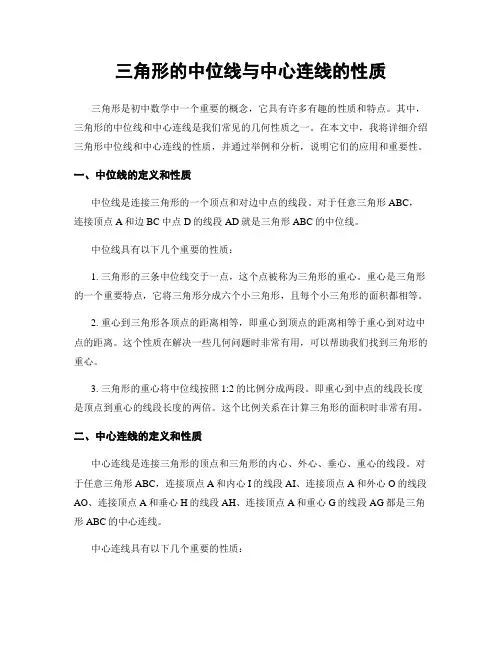 三角形的中位线与中心连线的性质

三角形是初中数学中一个重要的概念，它具有许多有趣的性质和特点。其中，三角形的中位线和中心连线是我们常见的几何性质之一。在本文中，我将详细介绍三角形中位线和中心连线的性质，并通过举例和分析，说明它们的应用和重要性。

一、中位线的定义和性质

中位线是连接三角形的一个顶点和对边中点的线段。对于任意三角形 ABC，连接顶点 A 和边 BC 中点 D 的线段 AD 就是三角形 ABC 的中位线。

中位线具有以下几个重要的性质：

1. 三角形的三条中位线交于一点，这个点被称为三角形的重心。重心是三角形的一个重要特点，它将三角形分成六个小三角形，且每个小三角形的面积都相等。

2. 重心到三角形各顶点的距离相等，即重心到顶点的距离相等于重心到对边中点的距离。这个性质在解决一些几何问题时非常有用，可以帮助我们找到三角形的重心。

3. 三角形的重心将中位线按照 1:2 的比例分成两段。即重心到中点的线段长度是顶点到重心的线段长度的两倍。这个比例关系在计算三角形的面积时非常有用。

二、中心连线的定义和性质

中心连线是连接三角形的顶点和三角形的内心、外心、垂心、重心的线段。对于任意三角形 ABC，连接顶点 A 和内心 I 的线段 AI、连接顶点 A 和外心 O 的线段 AO、连接顶点 A 和垂心 H 的线段 AH、连接顶点 A 和重心 G 的线段 AG 都是三角形 ABC 的中心连线。

中心连线具有以下几个重要的性质：